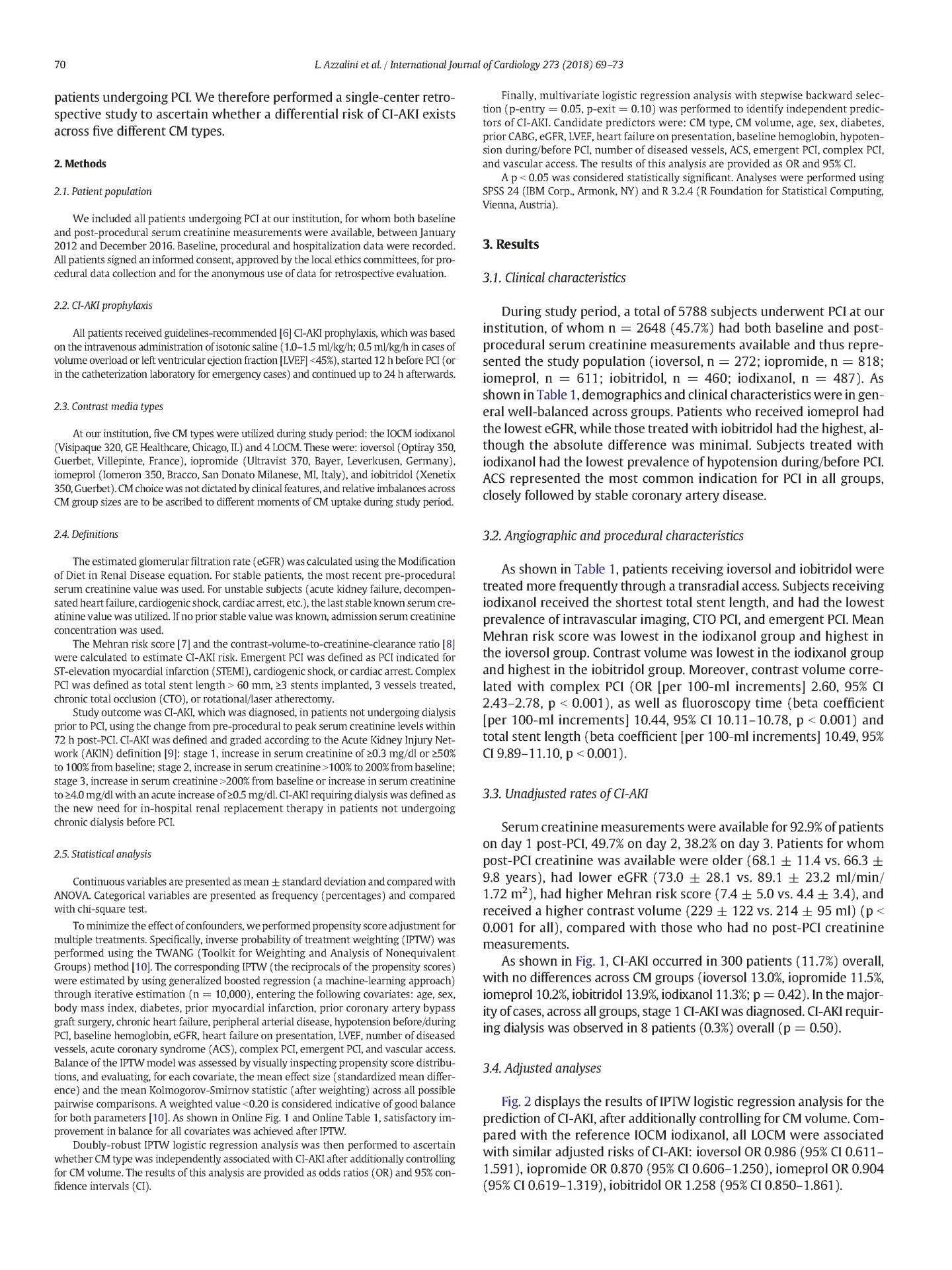 70 L. Azzalini et al. / International Journal of Cardiology 273 (2018) 69–73

patients undergoing PCI. We therefore performed a single-center retrospective study to ascertain whether a differential risk of CI-AKI exists across five different CM types.

2. Methods

2.1. Patient population

We included all patients undergoing PCI at our institution, for whom both baseline and post-procedural serum creatinine measurements were available, between January 2012 and December 2016. Baseline, procedural and hospitalization data were recorded. All patients signed an informed consent, approved by the local ethics committees, for procedural data collection and for the anonymous use of data for retrospective evaluation.

2.2. CI-AKI prophylaxis

All patients received guidelines-recommended [6] CI-AKI prophylaxis, which was based on the intravenous administration of isotonic saline (1.0–1.5 ml/kg/h; 0.5 ml/kg/h in cases of volume overload or left ventricular ejection fraction [LVEF] <45%), started 12 h before PCI (or in the catheterization laboratory for emergency cases) and continued up to 24 h afterwards.

2.3. Contrast media types

At our institution, five CM types were utilized during study period: the IOCM iodixanol (Visipaque 320, GE Healthcare, Chicago, IL) and 4 LOCM. These were: ioversol (Optiray 350, Guerbet, Villepinte, France), iopromide (Ultravist 370, Bayer, Leverkusen, Germany), iomeprol (Iomeron 350, Bracco, San Donato Milanese, MI, Italy), and iobitridol (Xenetix 350, Guerbet). CM choice was not dictated by clinical features, and relative imbalances across CM group sizes are to be ascribed to different moments of CM uptake during study period.

2.4. Definitions

The estimated glomerular filtration rate (eGFR) was calculated using the Modification of Diet in Renal Disease equation. For stable patients, the most recent pre-procedural serum creatinine value was used. For unstable subjects (acute kidney failure, decompensated heart failure, cardiogenic shock, cardiac arrest, etc.), the last stable known serum creatinine value was utilized. If no prior stable value was known, admission serum creatinine concentration was used.

The Mehran risk score [7] and the contrast-volume-to-creatinine-clearance ratio [8] were calculated to estimate CI-AKI risk. Emergent PCI was defined as PCI indicated for ST-elevation myocardial infarction (STEMI), cardiogenic shock, or cardiac arrest. Complex PCI was defined as total stent length > 60 mm, ≥3 stents implanted, 3 vessels treated, chronic total occlusion (CTO), or rotational/laser atherectomy.

Study outcome was CI-AKI, which was diagnosed, in patients not undergoing dialysis prior to PCI, using the change from pre-procedural to peak serum creatinine levels within 72 h post-PCI. CI-AKI was defined and graded according to the Acute Kidney Injury Network (AKIN) definition [9]: stage 1, increase in serum creatinine of ≥0.3 mg/dl or ≥50% to 100% from baseline; stage 2, increase in serum creatinine >100% to 200% from baseline; stage 3, increase in serum creatinine >200% from baseline or increase in serum creatinine to ≥4.0 mg/dl with an acute increase of ≥0.5 mg/dl. CI-AKI requiring dialysis was defined as the new need for in-hospital renal replacement therapy in patients not undergoing chronic dialysis before PCI.

2.5. Statistical analysis

Continuous variables are presented as mean ± standard deviation and compared with ANOVA. Categorical variables are presented as frequency (percentages) and compared with chi-square test.

To minimize the effect of confounders, we performed propensity score adjustment for multiple treatments. Specifically, inverse probability of treatment weighting (IPTW) was performed using the TWANG (Toolkit for Weighting and Analysis of Nonequivalent Groups) method [10]. The corresponding IPTW (the reciprocals of the propensity scores) were estimated by using generalized boosted regression (a machine-learning approach) through iterative estimation (n = 10,000), entering the following covariates: age, sex, body mass index, diabetes, prior myocardial infarction, prior coronary artery bypass graft surgery, chronic heart failure, peripheral arterial disease, hypotension before/during PCI, baseline hemoglobin, eGFR, heart failure on presentation, LVEF, number of diseased vessels, acute coronary syndrome (ACS), complex PCI, emergent PCI, and vascular access. Balance of the IPTW model was assessed by visually inspecting propensity score distributions, and evaluating, for each covariate, the mean effect size (standardized mean difference) and the mean Kolmogorov-Smirnov statistic (after weighting) across all possible pairwise comparisons. A weighted value <0.20 is considered indicative of good balance for both parameters [10]. As shown in Online Fig. 1 and Online Table 1, satisfactory improvement in balance for all covariates was achieved after IPTW.

Doubly-robust IPTW logistic regression analysis was then performed to ascertain whether CM type was independently associated with CI-AKI after additionally controlling for CM volume. The results of this analysis are provided as odds ratios (OR) and 95% confidence intervals (CI).

Finally, multivariate logistic regression analysis with stepwise backward selection (p-entry = 0.05, p-exit = 0.10) was performed to identify independent predictors of CI-AKI. Candidate predictors were: CM type, CM volume, age, sex, diabetes, prior CABG, eGFR, LVEF, heart failure on presentation, baseline hemoglobin, hypotension during/before PCI, number of diseased vessels, ACS, emergent PCI, complex PCI, and vascular access. The results of this analysis are provided as OR and 95% CI.

A p < 0.05 was considered statistically significant. Analyses were performed using SPSS 24 (IBM Corp., Armonk, NY) and R 3.2.4 (R Foundation for Statistical Computing, Vienna, Austria).

3. Results

3.1. Clinical characteristics

During study period, a total of 5788 subjects underwent PCI at our institution, of whom n = 2648 (45.7%) had both baseline and post-procedural serum creatinine measurements available and thus represented the study population (ioversol, n = 272; iopromide, n = 818; iomeprol, n = 611; iobitridol, n = 460; iodixanol, n = 487). As shown in Table 1, demographics and clinical characteristics were in general well-balanced across groups. Patients who received iomeprol had the lowest eGFR, while those treated with iobitridol had the highest, although the absolute difference was minimal. Subjects treated with iodixanol had the lowest prevalence of hypotension during/before PCI. ACS represented the most common indication for PCI in all groups, closely followed by stable coronary artery disease.

3.2. Angiographic and procedural characteristics

As shown in Table 1, patients receiving ioversol and iobitridol were treated more frequently through a transradial access. Subjects receiving iodixanol received the shortest total stent length, and had the lowest prevalence of intravascular imaging, CTO PCI, and emergent PCI. Mean Mehran risk score was lowest in the iodixanol group and highest in the ioversol group. Contrast volume was lowest in the iodixanol group and highest in the iobitridol group. Moreover, contrast volume correlated with complex PCI (OR [per 100-ml increments] 2.60, 95% CI 2.43–2.78, p < 0.001), as well as fluoroscopy time (beta coefficient [per 100-ml increments] 10.44, 95% CI 10.11–10.78, p < 0.001) and total stent length (beta coefficient [per 100-ml increments] 10.49, 95% CI 9.89–11.10, p < 0.001).

3.3. Unadjusted rates of CI-AKI

Serum creatinine measurements were available for 92.9% of patients on day 1 post-PCI, 49.7% on day 2, 38.2% on day 3. Patients for whom post-PCI creatinine was available were older (68.1 ± 11.4 vs. 66.3 ± 9.8 years), had lower eGFR (73.0 ± 28.1 vs. 89.1 ± 23.2 ml/min/1.72 m$^2$), had higher Mehran risk score (7.4 ± 5.0 vs. 4.4 ± 3.4), and received a higher contrast volume (229 ± 122 vs. 214 ± 95 ml) (p < 0.001 for all), compared with those who had no post-PCI creatinine measurements.

As shown in Fig. 1, CI-AKI occurred in 300 patients (11.7%) overall, with no differences across CM groups (ioversol 13.0%, iopromide 11.5%, iomeprol 10.2%, iobitridol 13.9%, iodixanol 11.3%; p = 0.42). In the majority of cases, across all groups, stage 1 CI-AKI was diagnosed. CI-AKI requiring dialysis was observed in 8 patients (0.3%) overall (p = 0.50).

3.4. Adjusted analyses

Fig. 2 displays the results of IPTW logistic regression analysis for the prediction of CI-AKI, after additionally controlling for CM volume. Compared with the reference IOCM iodixanol, all LOCM were associated with similar adjusted risks of CI-AKI: ioversol OR 0.986 (95% CI 0.611–1.591), iopromide OR 0.870 (95% CI 0.606–1.250), iomeprol OR 0.904 (95% CI 0.619–1.319), iobitridol OR 1.258 (95% CI 0.850–1.861).